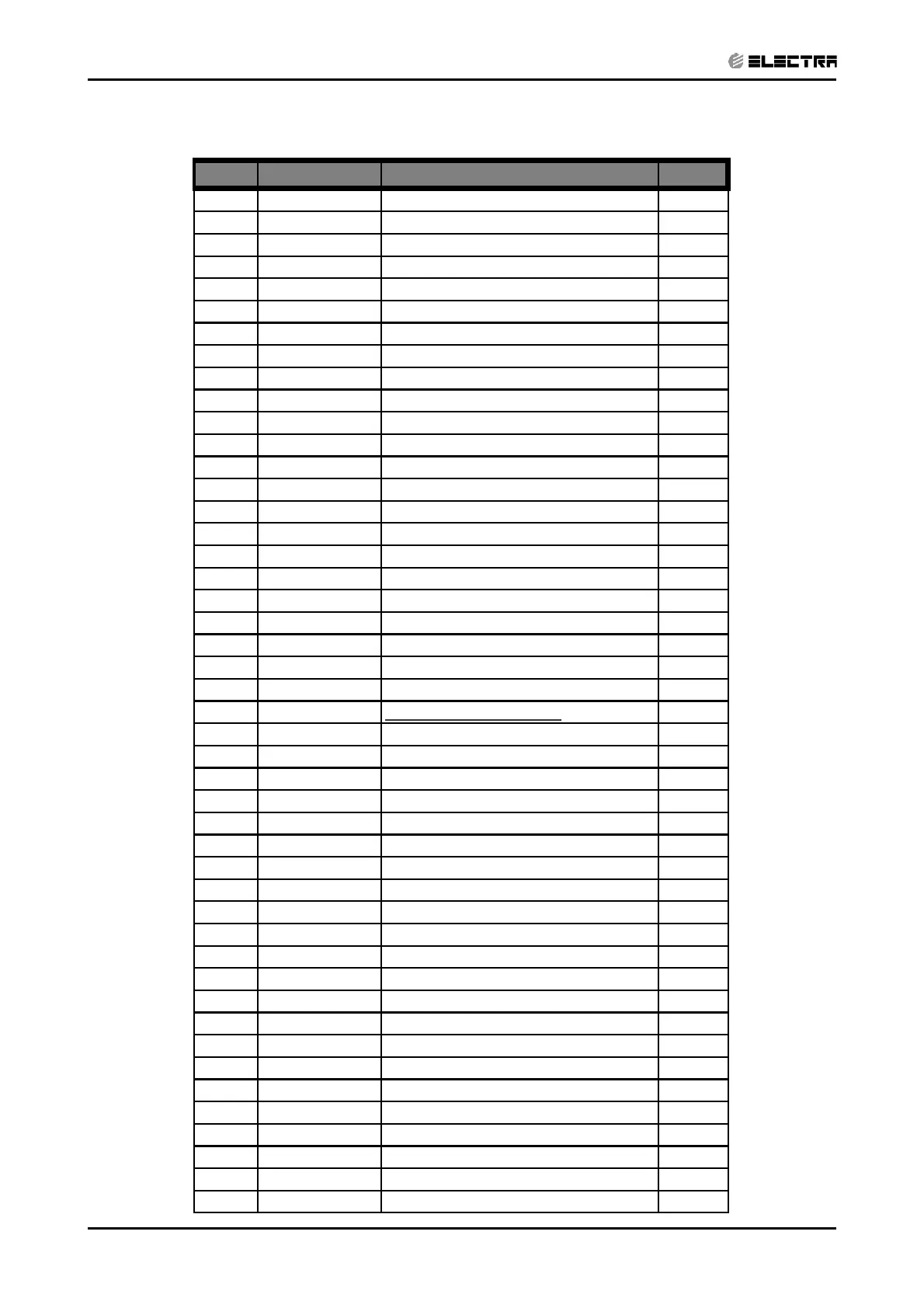 ELECTRA